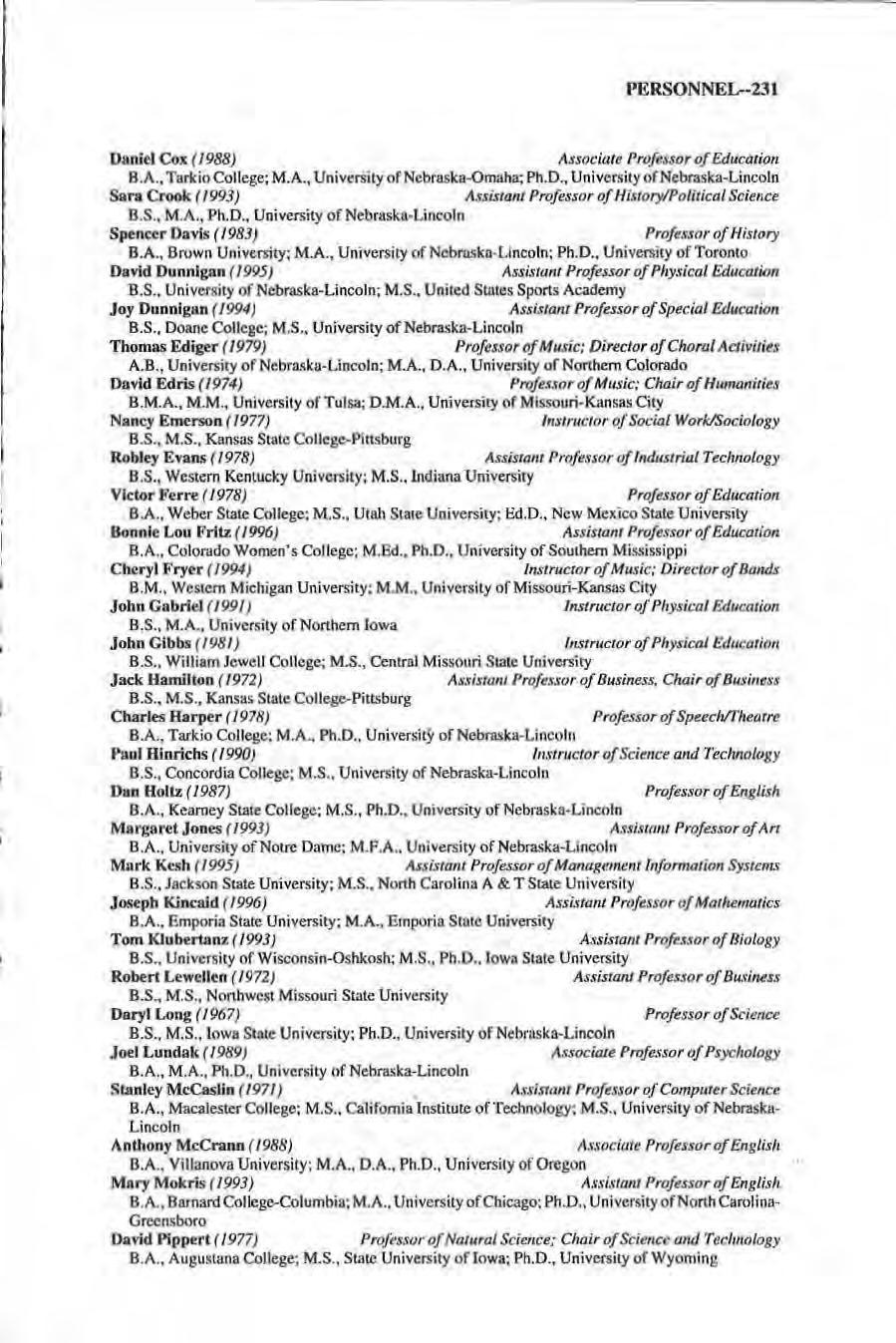 PERSONNEL--231

Daniel Cox (1988) Associate Professor of Education
B.A., Tarkio College; M.A., University of Nebraska-Omaha; Ph.D., University of Nebraska-Lincoln
Sara Crook (1993) Assistant Professor of History/Political Science
B.S., M.A., Ph.D., University of Nebraska-Lincoln
Spencer Davis (1983) Professor of History
B.A., Brown University; M.A., University of Nebraska-Lincoln; Ph.D., University of Toronto
David Dunnigan (1995) Assistant Professor of Physical Education
B.S., University of Nebraska-Lincoln; M.S., United States Sports Academy
Joy Dunnigan (1994) Assistant Professor of Special Education
B.S., Doane College; M.S., University of Nebraska-Lincoln
Thomas Ediger (1979) Professor of Music; Director of Choral Activities
A.B., University of Nebraska-Lincoln; M.A., D.A., University of Northern Colorado
David Edris (1974) Professor of Music; Chair of Humanities
B.M.A., M.M., University of Tulsa; D.M.A., University of Missouri-Kansas City
Nancy Emerson (1977) Instructor of Social Work/Sociology
B.S., M.S., Kansas State College-Pittsburg
Robley Evans (1978) Assistant Professor of Industrial Technology
B.S., Western Kentucky University; M.S., Indiana University
Victor Ferre (1978) Professor of Education
B.A., Weber State College; M.S., Utah State University; Ed.D., New Mexico State University
Bonnie Lou Fritz (1996) Assistant Professor of Education
B.A., Colorado Women's College; M.Ed., Ph.D., University of Southern Mississippi
Cheryl Fryer (1994) Instructor of Music; Director of Bands
B.M., Western Michigan University; M.M., University of Missouri-Kansas City
John Gabriel (1991) Instructor of Physical Education
B.S., M.A., University of Northern Iowa
John Gibbs (1981) Instructor of Physical Education
B.S., William Jewell College; M.S., Central Missouri State University
Jack Hamilton (1972) Assistant Professor of Business, Chair of Business
B.S., M.S., Kansas State College-Pittsburg
Charles Harper (1978) Professor of Speech/Theatre
B.A., Tarkio College; M.A., Ph.D., University of Nebraska-Lincoln
Paul Hinrichs (1990) Instructor of Science and Technology
B.S., Concordia College; M.S., University of Nebraska-Lincoln
Dan Holtz (1987) Professor of English
B.A., Kearney State College; M.S., Ph.D., University of Nebraska-Lincoln
Margaret Jones (1993) Assistant Professor of Art
B.A., University of Notre Dame; M.F.A., University of Nebraska-Lincoln
Mark Kesh (1995) Assistant Professor of Management Information Systems
B.S., Jackson State University; M.S., North Carolina A & T State University
Joseph Kincaid (1996) Assistant Professor of Mathematics
B.A., Emporia State University; M.A., Emporia State University
Tom Klubertanz (1993) Assistant Professor of Biology
B.S., University of Wisconsin-Oshkosh; M.S., Ph.D., Iowa State University
Robert Lewellen (1972) Assistant Professor of Business
B.S., M.S., Northwest Missouri State University
Daryl Long (1967) Professor of Science
B.S., M.S., Iowa State University; Ph.D., University of Nebraska-Lincoln
Joel Lundak (1989) Associate Professor of Psychology
B.A., M.A., Ph.D., University of Nebraska-Lincoln
Stanley McCaslin (1971) Assistant Professor of Computer Science
B.A., Macalester College; M.S., California Institute of Technology; M.S., University of Nebraska-Lincoln
Anthony McCrann (1988) Associate Professor of English
B.A., Villanova University; M.A., D.A., Ph.D., University of Oregon
Mary Mokris (1993) Assistant Professor of English
B.A., Barnard College-Columbia; M.A., University of Chicago; Ph.D., University of North Carolina-Greensboro
David Pippert (1977) Professor of Natural Science; Chair of Science and Technology
B.A., Augustana College; M.S., State University of Iowa; Ph.D., University of Wyoming